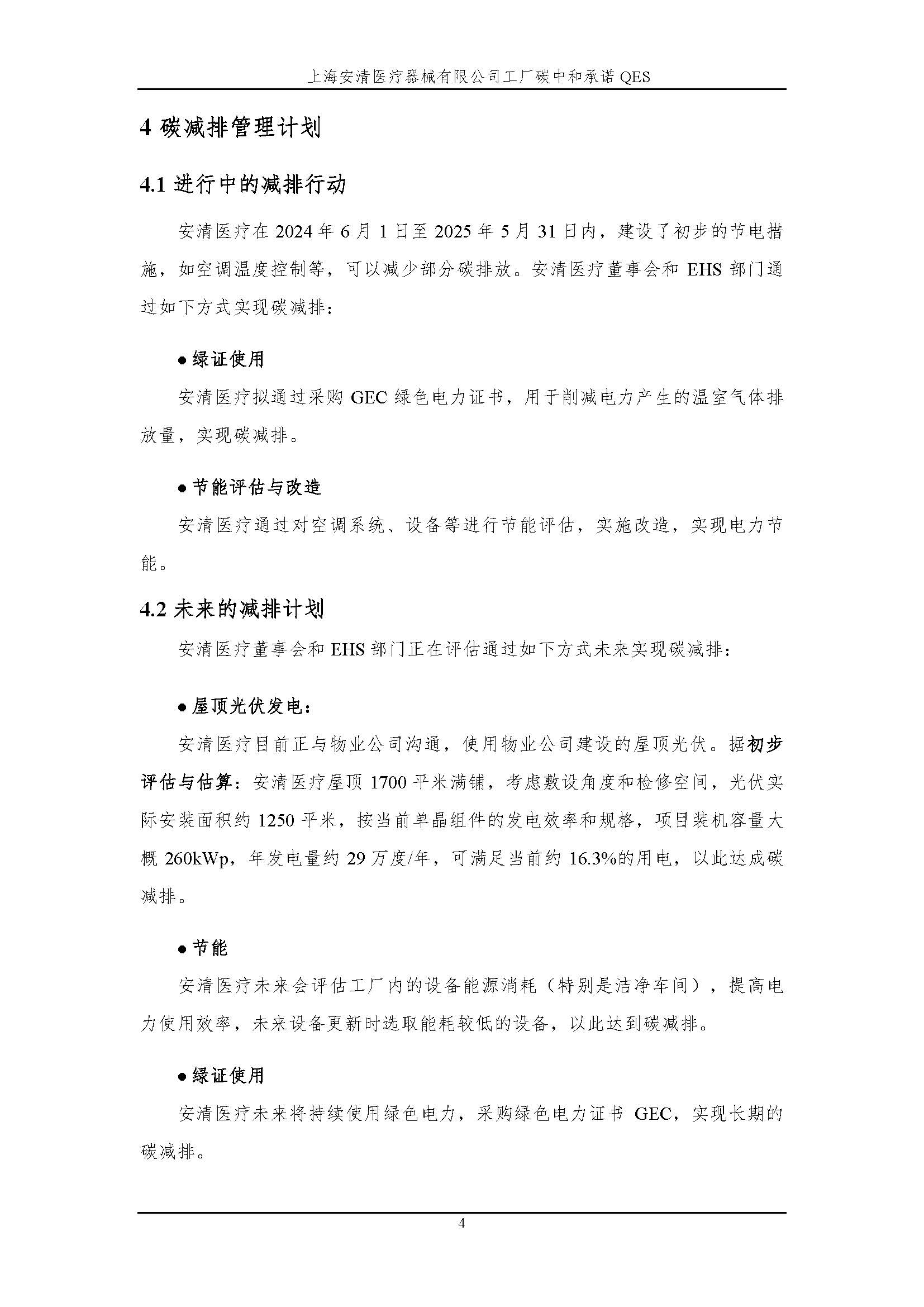 上海安清医疗器械有限公司工厂碳中和承诺 QES

4 碳减排管理计划

4.1 进行中的减排行动

安清医疗在 2024 年 6 月 1 日至 2025 年 5 月 31 日内，建设了初步的节电措施，如空调温度控制等，可以减少部分碳排放。安清医疗董事会和 EHS 部门通过如下方式实现碳减排：

● 绿证使用

安清医疗拟通过采购 GEC 绿色电力证书，用于削减电力产生的温室气体排放量，实现碳减排。

● 节能评估与改造

安清医疗通过对空调系统、设备等进行节能评估，实施改造，实现电力节能。

4.2 未来的减排计划

安清医疗董事会和 EHS 部门正在评估通过如下方式未来实现碳减排：

● 屋顶光伏发电：

安清医疗目前正与物业公司沟通，使用物业公司建设的屋顶光伏。据初步评估与估算：安清医疗屋顶 1700 平米满铺，考虑敷设角度和检修空间，光伏实际安装面积约 1250 平米，按当前单晶组件的发电效率和规格，项目装机容量大概 260kWp，年发电量约 29 万度/年，可满足当前约 16.3%的用电，以此达成碳减排。

● 节能

安清医疗未来会评估工厂内的设备能源消耗（特别是洁净车间），提高电力使用效率，未来设备更新时选取能耗较低的设备，以此达到碳减排。

● 绿证使用

安清医疗未来将持续使用绿色电力，采购绿色电力证书 GEC，实现长期的碳减排。

4